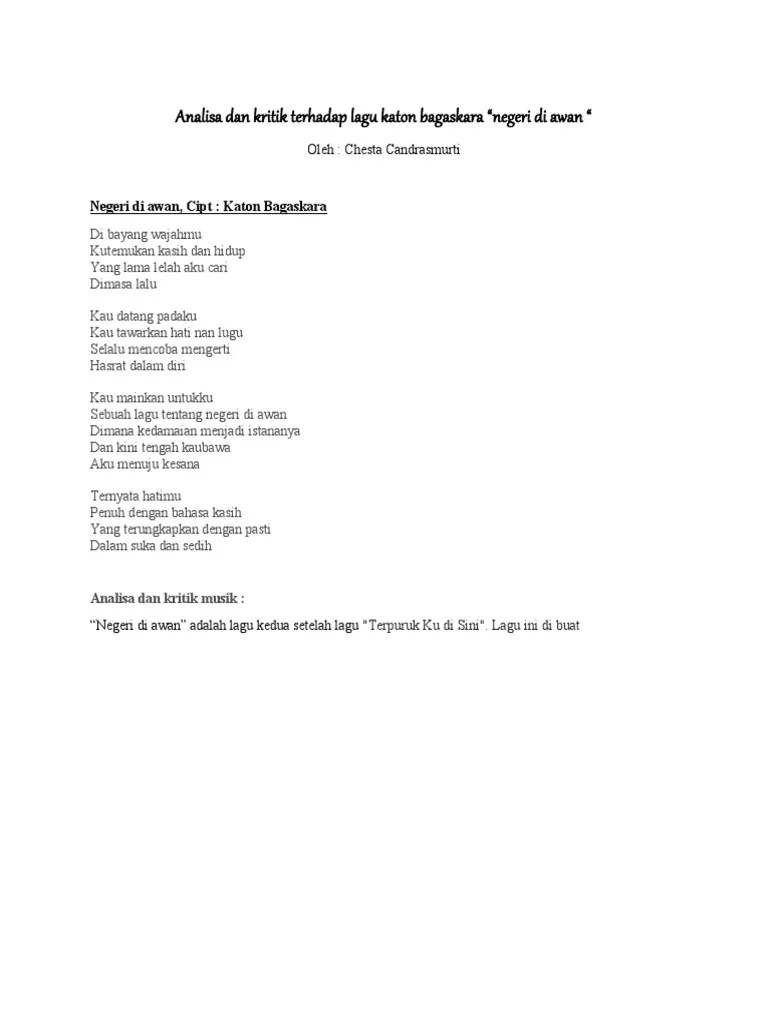 Analisa dan kritik terhadap lagu katon bagaskara "negeri di awan "

Oleh : Chesta Candrasmurti

Negeri di awan, Cipt : Katon Bagaskara

Di bayang wajahmu
Kutemukan kasih dan hidup
Yang lama lelah aku cari
Dimasa lalu

Kau datang padaku
Kau tawarkan hati nan lugu
Selalu mencoba mengerti
Hasrat dalam diri

Kau mainkan untukku
Sebuah lagu tentang negeri di awan
Dimana kedamaian menjadi istananya
Dan kini tengah kaubawa
Aku menuju kesana

Ternyata hatimu
Penuh dengan bahasa kasih
Yang terungkapkan dengan pasti
Dalam suka dan sedih

Analisa dan kritik musik :

"Negeri di awan" adalah lagu kedua setelah lagu "Terpuruk Ku di Sini". Lagu ini di buat